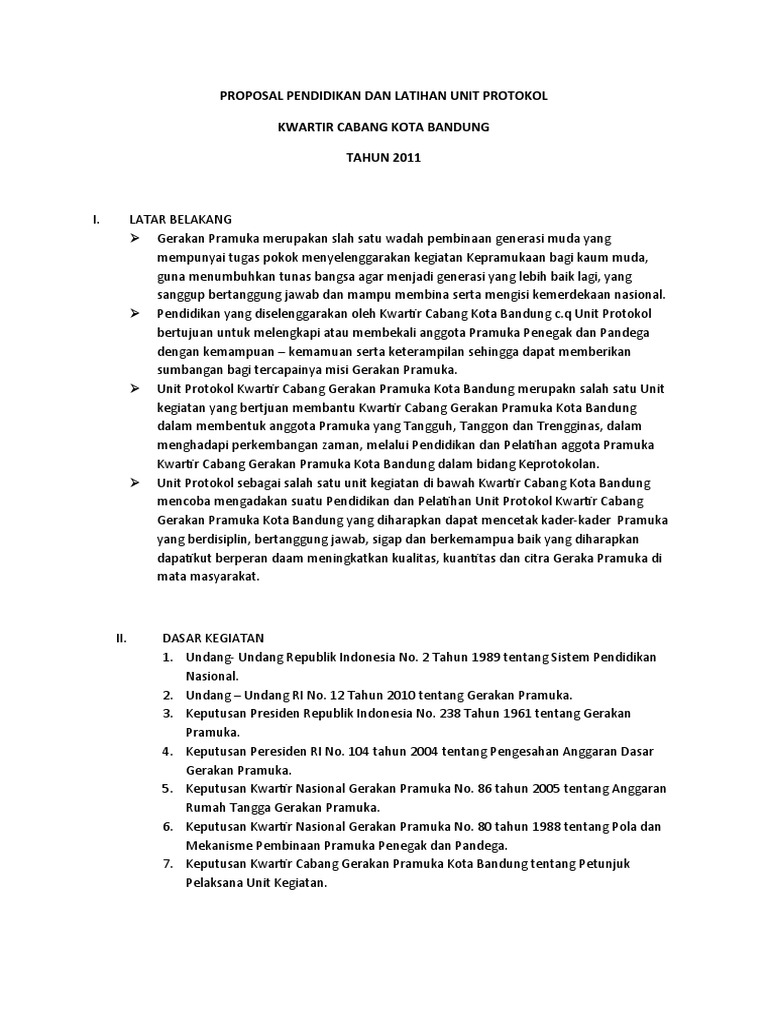 PROPOSAL PENDIDIKAN DAN LATIHAN UNIT PROTOKOL

KWARTIR CABANG KOTA BANDUNG

TAHUN 2011

I. LATAR BELAKANG

➢ Gerakan Pramuka merupakan slah satu wadah pembinaan generasi muda yang mempunyai tugas pokok menyelenggarakan kegiatan Kepramukaan bagi kaum muda, guna menumbuhkan tunas bangsa agar menjadi generasi yang lebih baik lagi, yang sanggup bertanggung jawab dan mampu membina serta mengisi kemerdekaan nasional.

➢ Pendidikan yang diselenggarakan oleh Kwartir Cabang Kota Bandung c.q Unit Protokol bertujuan untuk melengkapi atau membekali anggota Pramuka Penegak dan Pandega dengan kemampuan – kemamuan serta keterampilan sehingga dapat memberikan sumbangan bagi tercapainya misi Gerakan Pramuka.

➢ Unit Protokol Kwartir Cabang Gerakan Pramuka Kota Bandung merupakn salah satu Unit kegiatan yang bertjuan membantu Kwartir Cabang Gerakan Pramuka Kota Bandung dalam membentuk anggota Pramuka yang Tangguh, Tanggon dan Trengginas, dalam menghadapi perkembangan zaman, melalui Pendidikan dan Pelatihan aggota Pramuka Kwartir Cabang Gerakan Pramuka Kota Bandung dalam bidang Keprotokolan.

➢ Unit Protokol sebagai salah satu unit kegiatan di bawah Kwartir Cabang Kota Bandung mencoba mengadakan suatu Pendidikan dan Pelatihan Unit Protokol Kwartir Cabang Gerakan Pramuka Kota Bandung yang diharapkan dapat mencetak kader-kader Pramuka yang berdisiplin, bertanggung jawab, sigap dan berkemampua baik yang diharapkan dapatikut berperan daam meningkatkan kualitas, kuantitas dan citra Geraka Pramuka di mata masyarakat.

II. DASAR KEGIATAN

1. Undang- Undang Republik Indonesia No. 2 Tahun 1989 tentang Sistem Pendidikan Nasional.
2. Undang – Undang RI No. 12 Tahun 2010 tentang Gerakan Pramuka.
3. Keputusan Presiden Republik Indonesia No. 238 Tahun 1961 tentang Gerakan Pramuka.
4. Keputusan Peresiden RI No. 104 tahun 2004 tentang Pengesahan Anggaran Dasar Gerakan Pramuka.
5. Keputusan Kwartir Nasional Gerakan Pramuka No. 86 tahun 2005 tentang Anggaran Rumah Tangga Gerakan Pramuka.
6. Keputusan Kwartir Nasional Gerakan Pramuka No. 80 tahun 1988 tentang Pola dan Mekanisme Pembinaan Pramuka Penegak dan Pandega.
7. Keputusan Kwartir Cabang Gerakan Pramuka Kota Bandung tentang Petunjuk Pelaksana Unit Kegiatan.